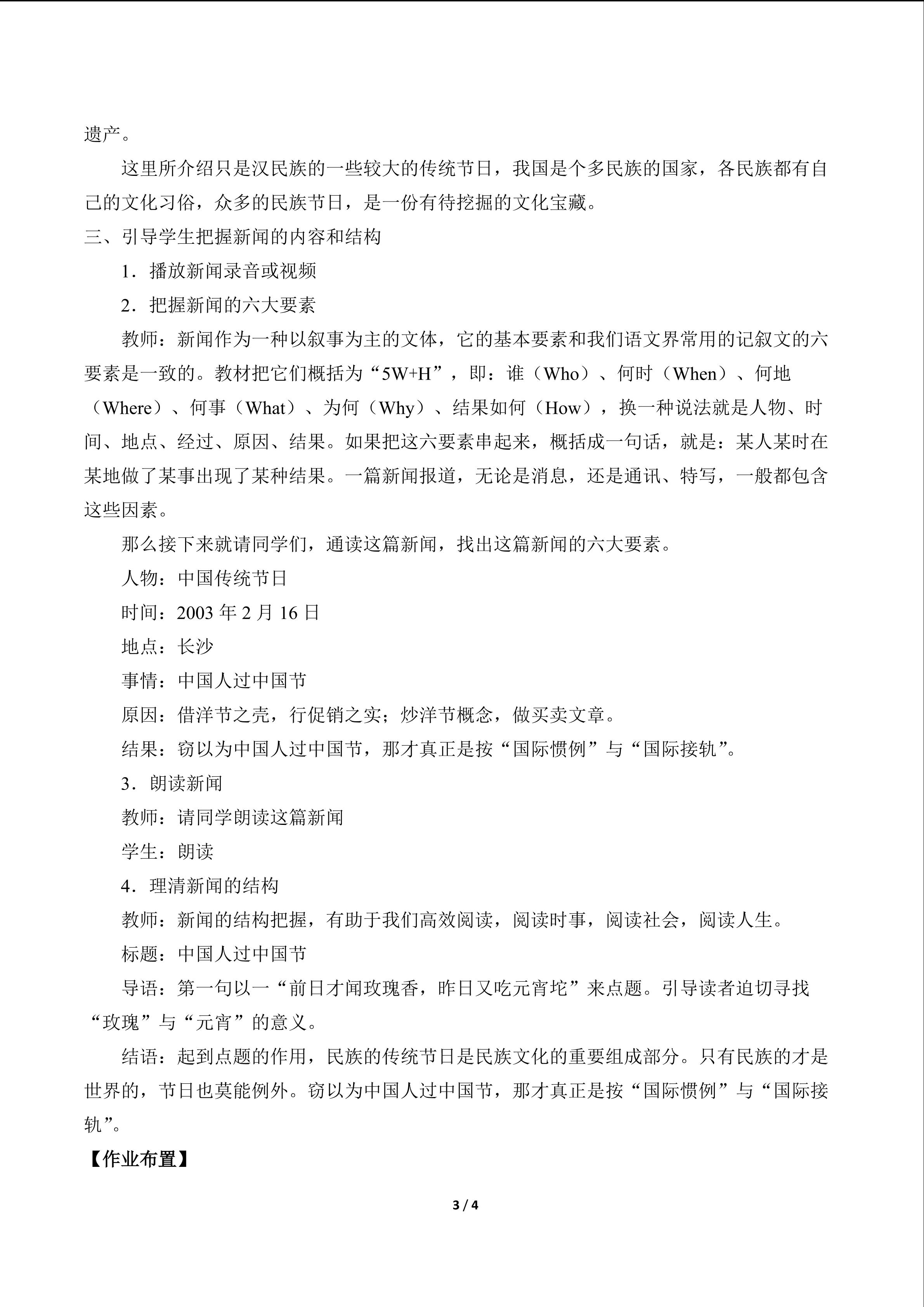 遗产。

这里所介绍只是汉民族的一些较大的传统节日，我国是个多民族的国家，各民族都有自己的文化习俗，众多的民族节日，是一份有待挖掘的文化宝藏。

三、引导学生把握新闻的内容和结构

1．播放新闻录音或视频

2．把握新闻的六大要素

教师：新闻作为一种以叙事为主的文体，它的基本要素和我们语文界常用的记叙文的六要素是一致的。教材把它们概括为“5W+H”，即：谁（Who）、何时（When）、何地（Where）、何事（What）、为何（Why）、结果如何（How），换一种说法就是人物、时间、地点、经过、原因、结果。如果把这六要素串起来，概括成一句话，就是：某人某时在某地做了某事出现了某种结果。一篇新闻报道，无论是消息，还是通讯、特写，一般都包含这些因素。

那么接下来就请同学们，通读这篇新闻，找出这篇新闻的六大要素。

人物：中国传统节日

时间：2003 年 2 月 16 日

地点：长沙

事情：中国人过中国节

原因：借洋节之壳，行促销之实；炒洋节概念，做买卖文章。

结果：窃以为中国人过中国节，那才真正是按“国际惯例”与“国际接轨”。

3．朗读新闻

教师：请同学朗读这篇新闻

学生：朗读

4．理清新闻的结构

教师：新闻的结构把握，有助于我们高效阅读，阅读时事，阅读社会，阅读人生。

标题：中国人过中国节

导语：第一句以一“前日才闻玫瑰香，昨日又吃元宵坨”来点题。引导读者迫切寻找“玫瑰”与“元宵”的意义。

结语：起到点题的作用，民族的传统节日是民族文化的重要组成部分。只有民族的才是世界的，节日也莫能例外。窃以为中国人过中国节，那才真正是按“国际惯例”与“国际接轨”。

【作业布置】

3 / 4